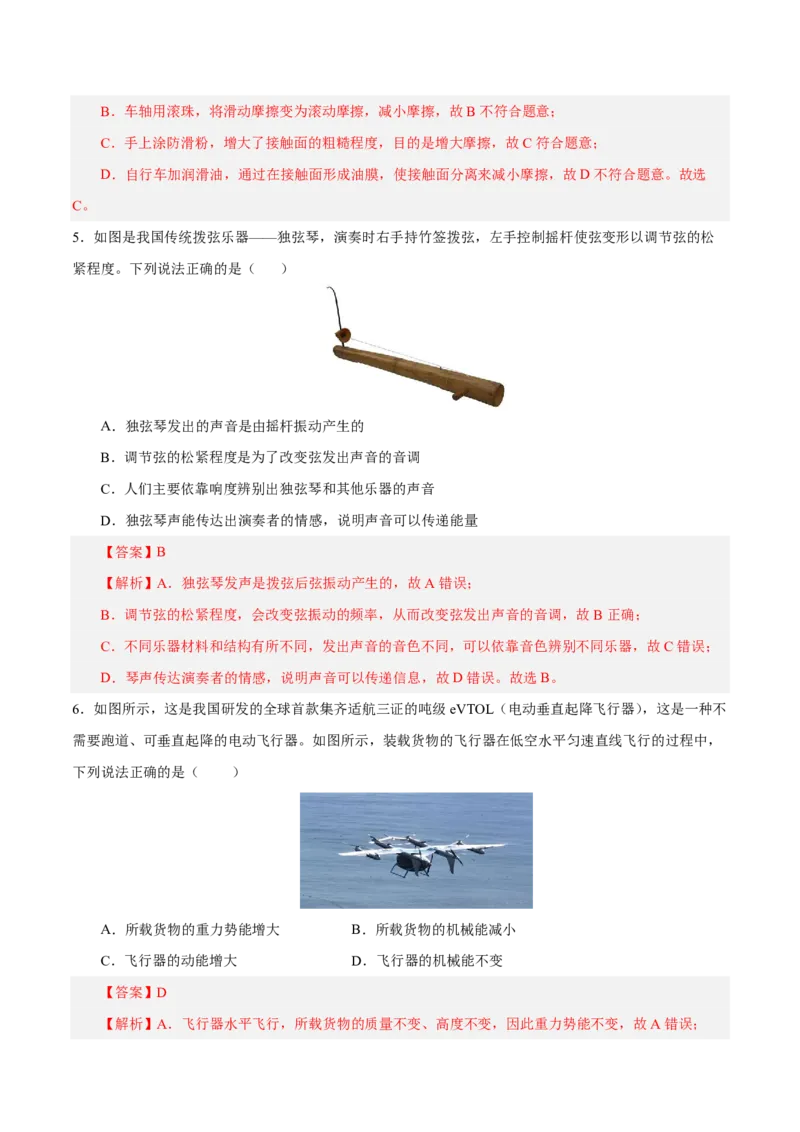 B．车轴用滚珠，将滑动摩擦变为滚动摩擦，减小摩擦，故 B 不符合题意；

C．手上涂防滑粉，增大了接触面的粗糙程度，目的是增大摩擦，故 C 符合题意；

D．自行车加润滑油，通过在接触面形成油膜，使接触面分离来减小摩擦，故 D 不符合题意。故选 C。

5．如图是我国传统拨弦乐器——独弦琴，演奏时右手持竹签拨弦，左手控制摇杆使弦变形以调节弦的松紧程度。下列说法正确的是（　　）

A．独弦琴发出的声音是由摇杆振动产生的

B．调节弦的松紧程度是为了改变弦发出声音的音调

C．人们主要依靠响度辨别出独弦琴和其他乐器的声音

D．独弦琴声能传达出演奏者的情感，说明声音可以传递能量

【答案】B

【解析】A．独弦琴发声是拨弦后弦振动产生的，故 A 错误；

B．调节弦的松紧程度，会改变弦振动的频率，从而改变弦发出声音的音调，故 B 正确；

C．不同乐器材料和结构有所不同，发出声音的音色不同，可以依靠音色辨别不同乐器，故 C 错误；

D．琴声传达演奏者的情感，说明声音可以传递信息，故 D 错误。故选 B。

6．如图所示，这是我国研发的全球首款集齐适航三证的吨级 eVTOL（电动垂直起降飞行器），这是一种不需要跑道、可垂直起降的电动飞行器。如图所示，装载货物的飞行器在低空水平匀速直线飞行的过程中，下列说法正确的是（　　）

A．所载货物的重力势能增大　　B．所载货物的机械能减小

C．飞行器的动能增大　　D．飞行器的机械能不变

【答案】D

【解析】A．飞行器水平飞行，所载货物的质量不变、高度不变，因此重力势能不变，故 A 错误；